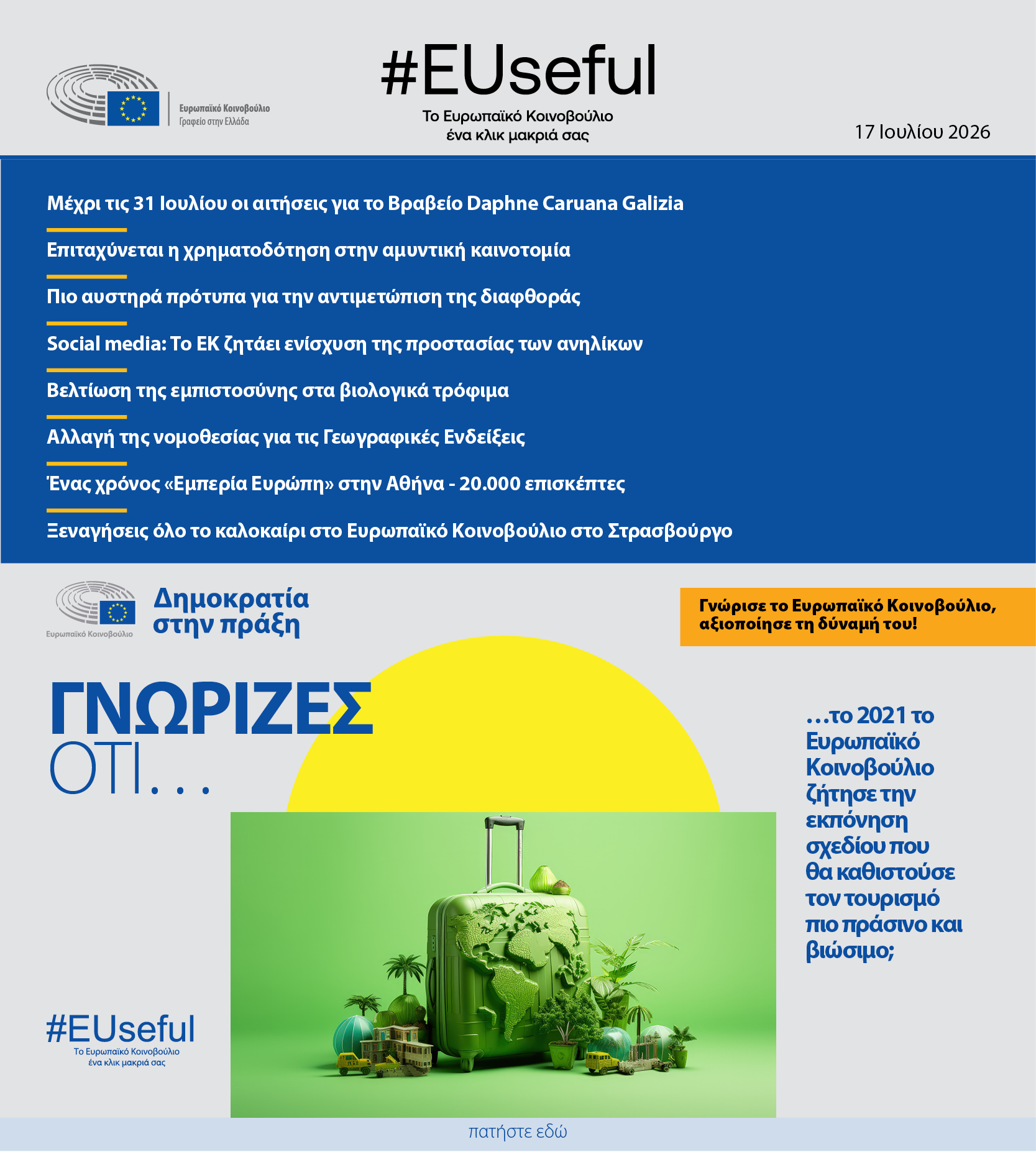 Ευρωπαϊκό Κοινοβούλιο
Γραφείο στην Ελλάδα

#EUseful
Το Ευρωπαϊκό Κοινοβούλιο
ένα κλικ μακριά σας

17 Ιουλίου 2026

Μέχρι τις 31 Ιουλίου οι αιτήσεις για το Βραβείο Daphne Caruana Galizia

Επιταχύνεται η χρηματοδότηση στην αμυντική καινοτομία

Πιο αυστηρά πρότυπα για την αντιμετώπιση της διαφθοράς

Social media: Το ΕΚ ζητάει ενίσχυση της προστασίας των ανηλίκων

Βελτίωση της εμπιστοσύνης στα βιολογικά τρόφιμα

Αλλαγή της νομοθεσίας για τις Γεωγραφικές Ενδείξεις

Ένας χρόνος «Εμπερία Ευρώπη» στην Αθήνα - 20.000 επισκέπτες

Ξεναγήσεις όλο το καλοκαίρι στο Ευρωπαϊκό Κοινοβούλιο στο Στρασβούργο

Ευρωπαϊκό Κοινοβούλιο
Δημοκρατία
στην πράξη

Γνώρισε το Ευρωπαϊκό Κοινοβούλιο,
αξιοποίησε τη δύναμή του!

ΓΝΩΡΙΖΕΣ
ΟΤΙ...

...το 2021 το Ευρωπαϊκό Κοινοβούλιο ζήτησε την εκπόνηση σχεδίου που θα καθιστούσε τον τουρισμό πιο πράσινο και βιώσιμο;

#EUseful
Το Ευρωπαϊκό Κοινοβούλιο
ένα κλικ μακριά σας

πατήστε εδώ